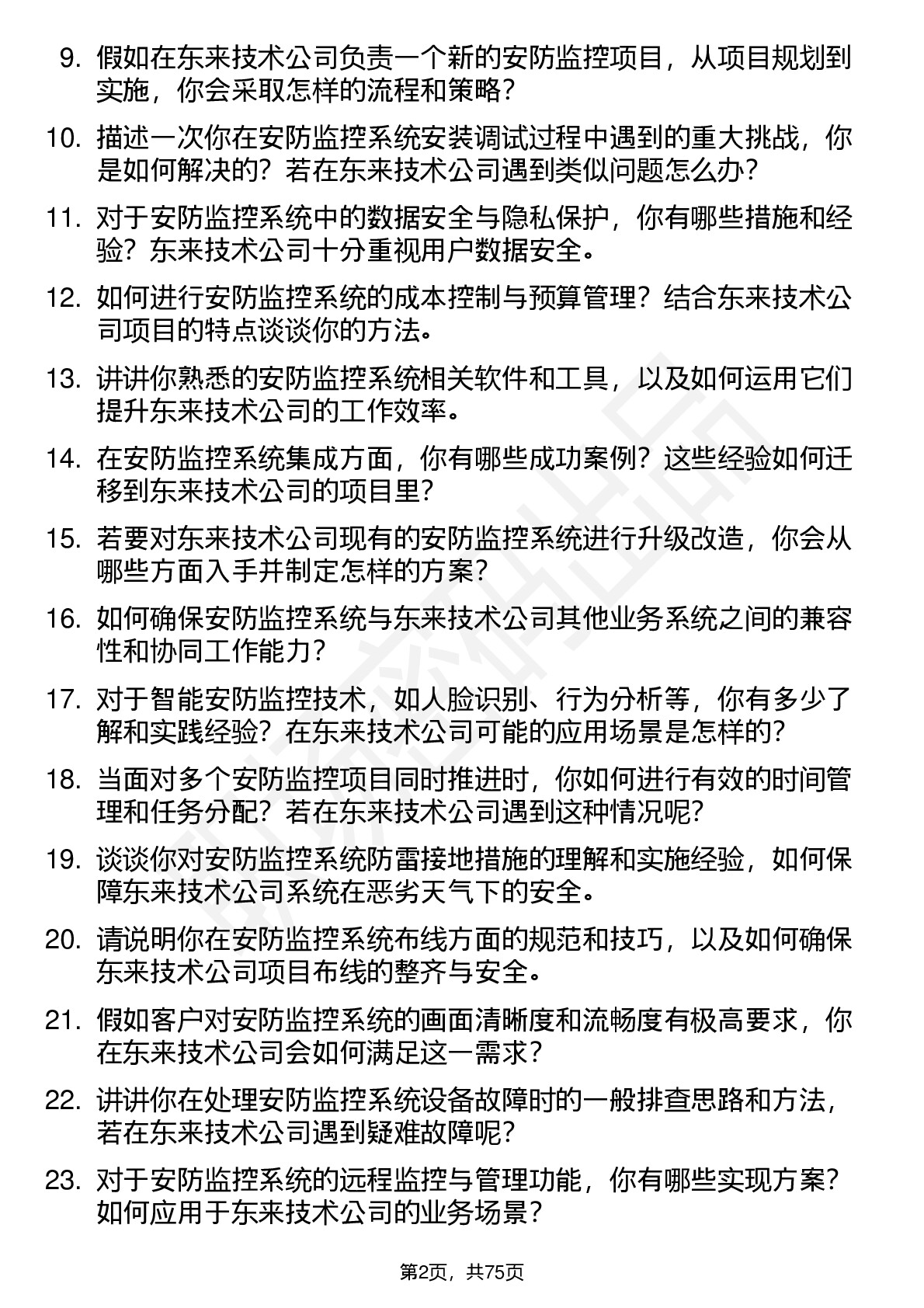 9. 假如在东来技术公司负责一个新的安防监控项目，从项目规划到实施，你会采取怎样的流程和策略？

10. 描述一次你在安防监控系统安装调试过程中遇到的重大挑战，你是如何解决的？若在东来技术公司遇到类似问题怎么办？

11. 对于安防监控系统中的数据安全与隐私保护，你有哪些措施和经验？东来技术公司十分重视用户数据安全。

12. 如何进行安防监控系统的成本控制与预算管理？结合东来技术公司项目的特点谈谈你的方法。

13. 讲讲你熟悉的安防监控系统相关软件和工具，以及如何运用它们提升东来技术公司的工作效率。

14. 在安防监控系统集成方面，你有哪些成功案例？这些经验如何迁移到东来技术公司的项目里？

15. 若要对东来技术公司现有的安防监控系统进行升级改造，你会从哪些方面入手并制定怎样的方案？

16. 如何确保安防监控系统与东来技术公司其他业务系统之间的兼容性和协同工作能力？

17. 对于智能安防监控技术，如人脸识别、行为分析等，你有多少了解和实践经验？在东来技术公司可能的应用场景是怎样的？

18. 当面对多个安防监控项目同时推进时，你如何进行有效的时间管理和任务分配？若在东来技术公司遇到这种情况呢？

19. 谈谈你对安防监控系统防雷接地措施的理解和实施经验，如何保障东来技术公司系统在恶劣天气下的安全。

20. 请说明你在安防监控系统布线方面的规范和技巧，以及如何确保东来技术公司项目布线的整齐与安全。

21. 假如客户对安防监控系统的画面清晰度和流畅度有极高要求，你在东来技术公司会如何满足这一需求？

22. 讲讲你在处理安防监控系统设备故障时的一般排查思路和方法，若在东来技术公司遇到疑难故障呢？

23. 对于安防监控系统的远程监控与管理功能，你有哪些实现方案？如何应用于东来技术公司的业务场景？

第2页，共75页